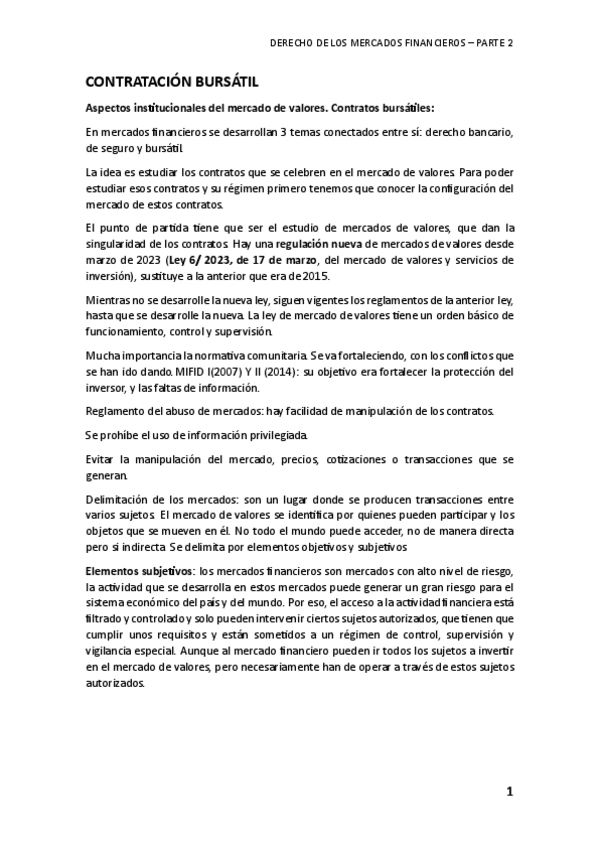 DERECHO DE LOS MERCADOS FINANCIEROS – PARTE 2

CONTRATACIÓN BURSÁTIL

Aspectos institucionales del mercado de valores. Contratos bursátiles:

En mercados financieros se desarrollan 3 temas conectados entre sí: derecho bancario, de seguro y bursátil.

La idea es estudiar los contratos que se celebren en el mercado de valores. Para poder estudiar esos contratos y su régimen primero tenemos que conocer la configuración del mercado de estos contratos.

El punto de partida tiene que ser el estudio de mercados de valores, que dan la singularidad de los contratos. Hay una regulación nueva de mercados de valores desde marzo de 2023 (Ley 6/ 2023, de 17 de marzo, del mercado de valores y servicios de inversión), sustituye a la anterior que era de 2015.

Mientras no se desarrolle la nueva ley, siguen vigentes los reglamentos de la anterior ley, hasta que se desarrolle la nueva. La ley de mercado de valores tiene un orden básico de funcionamiento, control y supervisión.

Mucha importancia la normativa comunitaria. Se va fortaleciendo, con los conflictos que se han ido dando. MIFID I(2007) Y II (2014): su objetivo era fortalecer la protección del inversor, y las faltas de información.

Reglamento del abuso de mercados: hay facilidad de manipulación de los contratos.

Se prohíbe el uso de información privilegiada.

Evitar la manipulación del mercado, precios, cotizaciones o transacciones que se generan.

Delimitación de los mercados: son un lugar donde se producen transacciones entre varios sujetos. El mercado de valores se identifica por quienes pueden participar y los objetos que se mueven en él. No todo el mundo puede acceder, no de manera directa pero si indirecta. Se delimita por elementos objetivos y subjetivos

Elementos subjetivos: los mercados financieros son mercados con alto nivel de riesgo, la actividad que se desarrolla en estos mercados puede generar un gran riesgo para el sistema económico del país y del mundo. Por eso, el acceso a la actividad financiera está filtrado y controlado y solo pueden intervenir ciertos sujetos autorizados, que tienen que cumplir unos requisitos y están sometidos a un régimen de control, supervisión y vigilancia especial. Aunque al mercado financiero pueden ir todos los sujetos a invertir en el mercado de valores, pero necesariamente han de operar a través de estos sujetos autorizados.

1